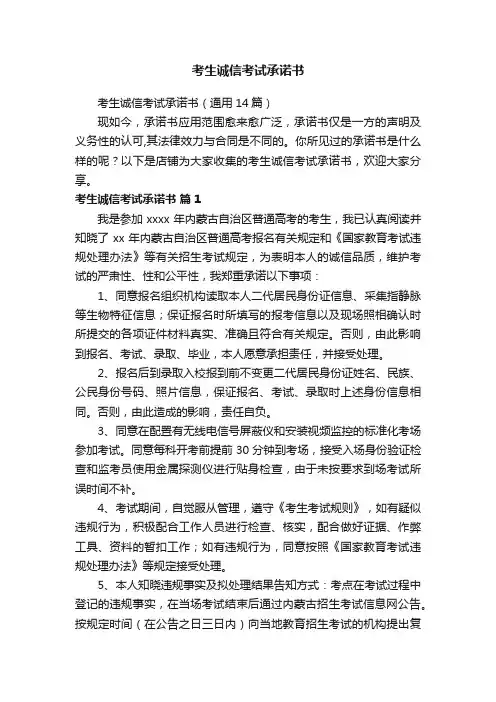 考生诚信考试承诺书

考生诚信考试承诺书（通用 14 篇）

现如今，承诺书应用范围愈来愈广泛，承诺书仅是一方的声明及义务性的认可,其法律效力与合同是不同的。你所见过的承诺书是什么样的呢？以下是店铺为大家收集的考生诚信考试承诺书，欢迎大家分享。

考生诚信考试承诺书 篇 1

我是参加 xxxx 年内蒙古自治区普通高考的考生，我已认真阅读并知晓了 xx 年内蒙古自治区普通高考报名有关规定和《国家教育考试违规处理办法》等有关招生考试规定，为表明本人的诚信品质，维护考试的严肃性、性和公平性，我郑重承诺以下事项：

1、同意报名组织机构读取本人二代居民身份证信息、采集指静脉等生物特征信息；保证报名时所填写的报考信息以及现场照相确认时所提交的各项证件材料真实、准确且符合有关规定。否则，由此影响到报名、考试、录取、毕业，本人愿意承担责任，并接受处理。

2、报名后到录取入校报到前不变更二代居民身份证姓名、民族、公民身份号码、照片信息，保证报名、考试、录取时上述身份信息相同。否则，由此造成的影响，责任自负。

3、同意在配置有无线电信号屏蔽仪和安装视频监控的标准化考场参加考试。同意每科开考前提前 30 分钟到考场，接受入场身份验证检查和监考员使用金属探测仪进行贴身检查，由于未按要求到场考试所误时间不补。

4、考试期间，自觉服从管理，遵守《考生考试规则》，如有疑似违规行为，积极配合工作人员进行检查、核实，配合做好证据、作弊工具、资料的暂扣工作；如有违规行为，同意按照《国家教育考试违规处理办法》等规定接受处理。

5、本人知晓违规事实及拟处理结果告知方式：考点在考试过程中登记的违规事实，在当场考试结束后通过内蒙古招生考试信息网公告。按规定时间（在公告之日三日内）向当地教育招生考试的机构提出复